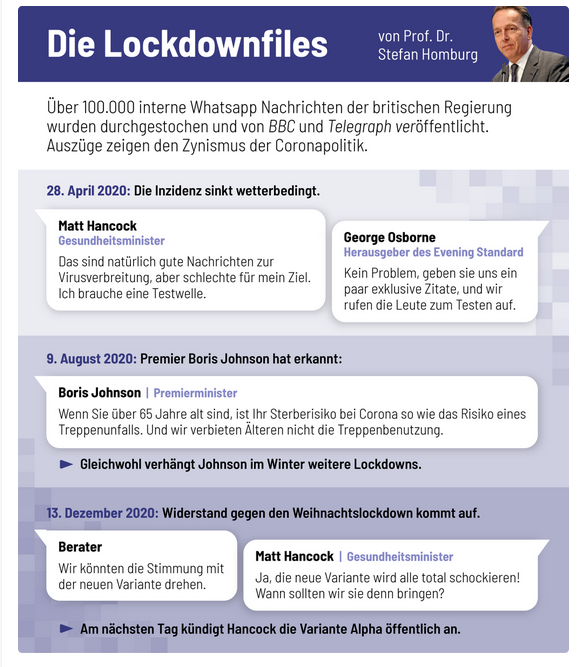 Die Lockdownfiles

von Prof. Dr. Stefan Homburg

Über 100.000 interne Whatsapp Nachrichten der britischen Regierung wurden durchgestochen und von BBC und Telegraph veröffentlicht. Auszüge zeigen den Zynismus der Coronapolitik.

28. April 2020: Die Inzidenz sinkt wetterbedingt.

Matt Hancock
Gesundheitsminister
Das sind natürlich gute Nachrichten zur Virusverbreitung, aber schlechte für mein Ziel. Ich brauche eine Testwelle.

George Osborne
Herausgeber des Evening Standard
Kein Problem, geben sie uns ein paar exklusive Zitate, und wir rufen die Leute zum Testen auf.

9. August 2020: Premier Boris Johnson hat erkannt:

Boris Johnson | Premierminister
Wenn Sie über 65 Jahre alt sind, ist Ihr Sterberisiko bei Corona so wie das Risiko eines Treppenunfalls. Und wir verbieten Älteren nicht die Treppenbenutzung.

Gleichwohl verhängt Johnson im Winter weitere Lockdowns.

13. Dezember 2020: Widerstand gegen den Weihnachtslockdown kommt auf.

Berater
Wir könnten die Stimmung mit der neuen Variante drehen.

Matt Hancock | Gesundheitsminister
Ja, die neue Variante wird alle total schockieren! Wann sollten wir sie denn bringen?

Am nächsten Tag kündigt Hancock die Variante Alpha öffentlich an.